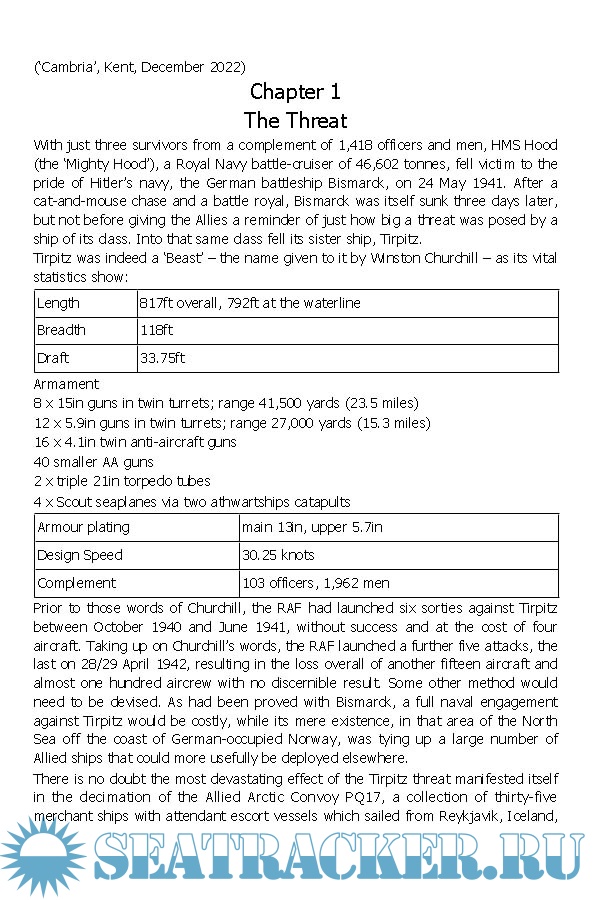 ('Cambria', Kent, December 2022)

Chapter 1
The Threat

With just three survivors from a complement of 1,418 officers and men, HMS Hood (the 'Mighty Hood'), a Royal Navy battle-cruiser of 46,602 tonnes, fell victim to the pride of Hitler's navy, the German battleship Bismarck, on 24 May 1941. After a cat-and-mouse chase and a battle royal, Bismarck was itself sunk three days later, but not before giving the Allies a reminder of just how big a threat was posed by a ship of its class. Into that same class fell its sister ship, Tirpitz.

Tirpitz was indeed a 'Beast' – the name given to it by Winston Churchill – as its vital statistics show:

| Length | 817ft overall, 792ft at the waterline |
|---|---|
| Breadth | 118ft |
| Draft | 33.75ft |

Armament
8 x 15in guns in twin turrets; range 41,500 yards (23.5 miles)
12 x 5.9in guns in twin turrets; range 27,000 yards (15.3 miles)
16 x 4.1in twin anti-aircraft guns
40 smaller AA guns
2 x triple 21in torpedo tubes
4 x Scout seaplanes via two athwartships catapults

| Armour plating | main 13in, upper 5.7in |
|---|---|
| Design Speed | 30.25 knots |
| Complement | 103 officers, 1,962 men |

Prior to those words of Churchill, the RAF had launched six sorties against Tirpitz between October 1940 and June 1941, without success and at the cost of four aircraft. Taking up on Churchill's words, the RAF launched a further five attacks, the last on 28/29 April 1942, resulting in the loss overall of another fifteen aircraft and almost one hundred aircrew with no discernible result. Some other method would need to be devised. As had been proved with Bismarck, a full naval engagement against Tirpitz would be costly, while its mere existence, in that area of the North Sea off the coast of German-occupied Norway, was tying up a large number of Allied ships that could more usefully be deployed elsewhere.

There is no doubt the most devastating effect of the Tirpitz threat manifested itself in the decimation of the Allied Arctic Convoy PQ17, a collection of thirty-five merchant ships with attendant escort vessels which sailed from Reykjavik, Iceland,

SEATRACKER.RU